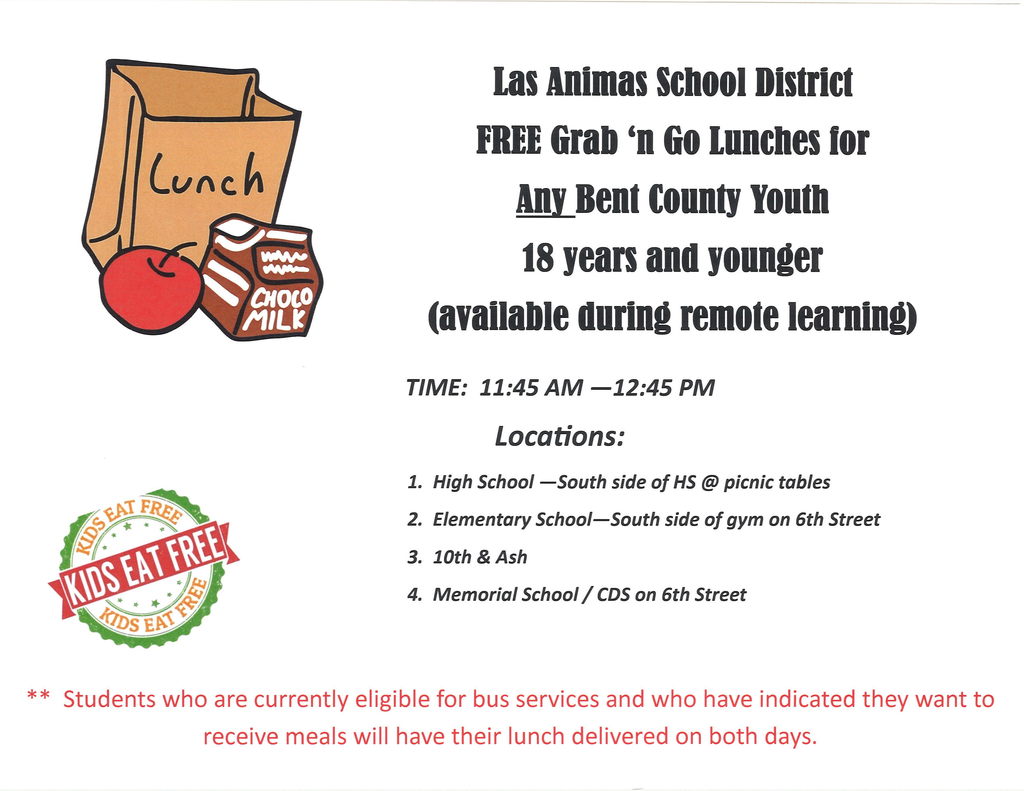 Lunch

CHOCO MILK

Las Animas School District
FREE Grab 'n Go Lunches for
Any Bent County Youth
18 years and younger
(available during remote learning)

TIME: 11:45 AM —12:45 PM

Locations:

1. High School —South side of HS @ picnic tables
2. Elementary School—South side of gym on 6th Street
3. 10th & Ash
4. Memorial School / CDS on 6th Street

KIDS EAT FREE
KIDS EAT FREE
KIDS EAT FREE

** Students who are currently eligible for bus services and who have indicated they want to receive meals will have their lunch delivered on both days.